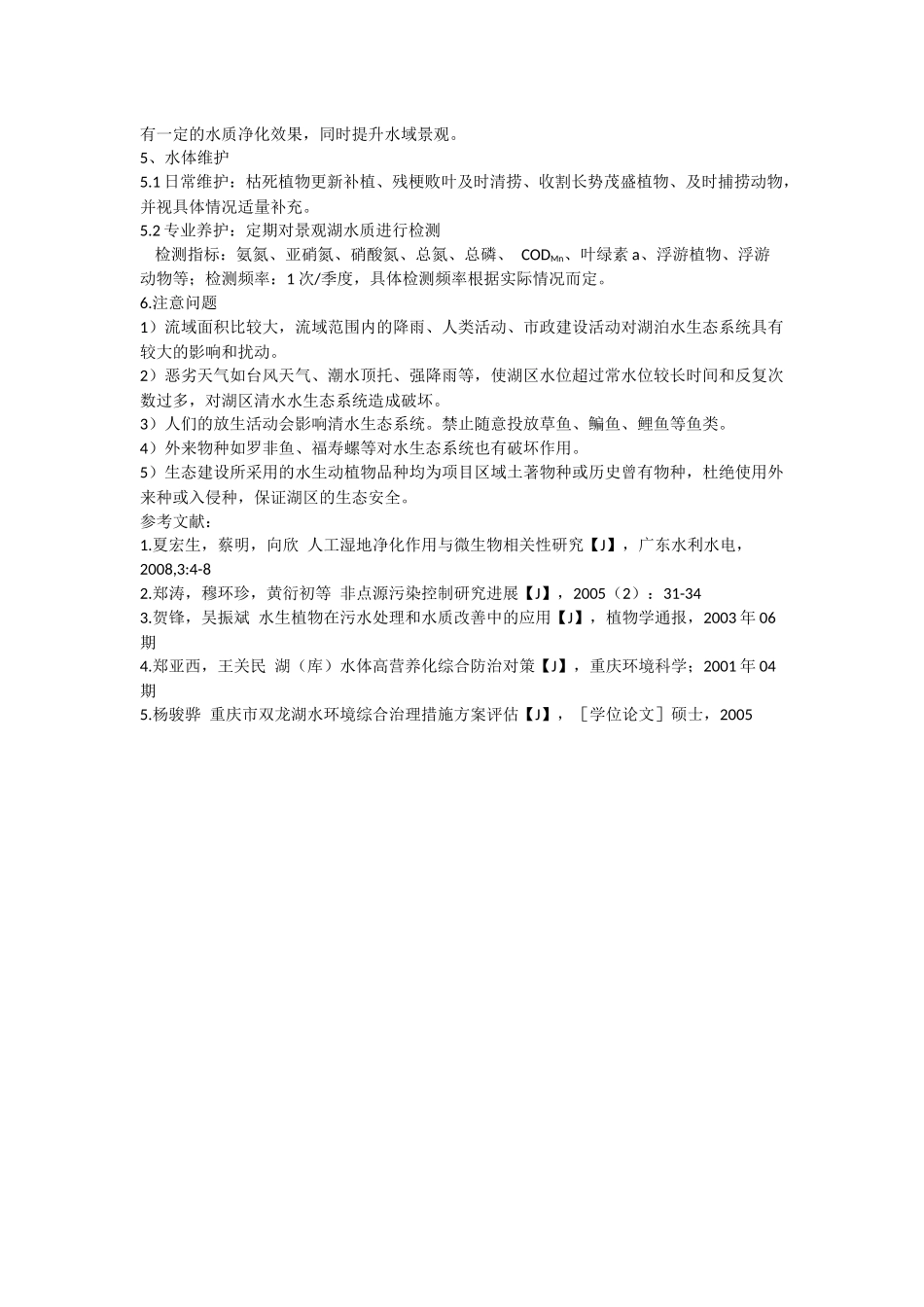 有一定的水质净化效果，同时提升水域景观。
5、水体维护
5.1 日常维护：枯死植物更新补植、残梗败叶及时清捞、收割长势茂盛植物、及时捕捞动物，并视具体情况适量补充。
5.2 专业养护：定期对景观湖水质进行检测
检测指标：氨氮、亚硝氮、硝酸氮、总氮、总磷、 $COD_{Mn}$、叶绿素 a、浮游植物、浮游动物等；检测频率：1 次/季度，具体检测频率根据实际情况而定。
6.注意问题
1）流域面积比较大，流域范围内的降雨、人类活动、市政建设活动对湖泊水生态系统具有较大的影响和扰动。
2）恶劣天气如台风天气、潮水顶托、强降雨等，使湖区水位超过常水位较长时间和反复次数过多，对湖区清水水生态系统造成破坏。
3）人们的放生活动会影响清水生态系统。禁止随意投放草鱼、鳊鱼、鲤鱼等鱼类。
4）外来物种如罗非鱼、福寿螺等对水生态系统也有破坏作用。
5）生态建设所采用的水生动植物品种均为项目区域土著物种或历史曾有物种，杜绝使用外来种或入侵种，保证湖区的生态安全。
参考文献：
1.夏宏生，蔡明，向欣 人工湿地净化作用与微生物相关性研究【J】，广东水利水电，2008,3:4-8
2.郑涛，穆环珍，黄衍初等 非点源污染控制研究进展【J】，2005（2）：31-34
3.贺锋，吴振斌 水生植物在污水处理和水质改善中的应用【J】，植物学通报，2003 年 06 期
4.郑亚西，王关民 湖（库）水体高营养化综合防治对策【J】，重庆环境科学；2001 年 04 期
5.杨骏骅 重庆市双龙湖水环境综合治理措施方案评估【J】，［学位论文］硕士，2005